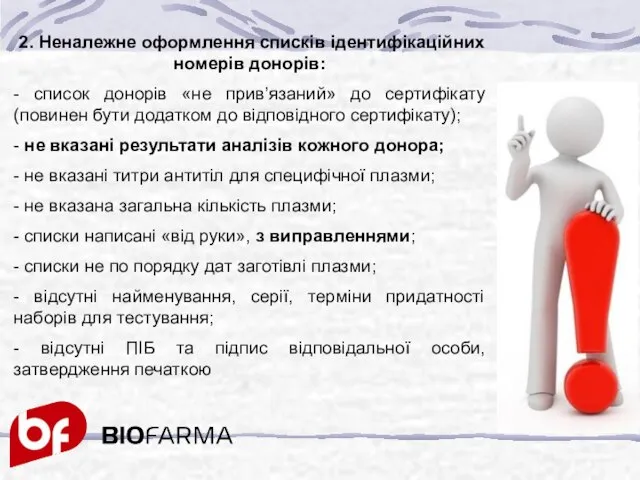 2. Неналежне оформлення списків ідентифікаційних номерів донорів:

- список донорів «не прив'язаний» до сертифікату (повинен бути додатком до відповідного сертифікату);

- не вказані результати аналізів кожного донора;

- не вказані титри антитіл для специфічної плазми;

- не вказана загальна кількість плазми;

- списки написані «від руки», з виправленнями;

- списки не по порядку дат заготівлі плазми;

- відсутні найменування, серії, терміни придатності наборів для тестування;

- відсутні ПІБ та підпис відповідальної особи, затвердження печаткою

bf

BIOFARMA